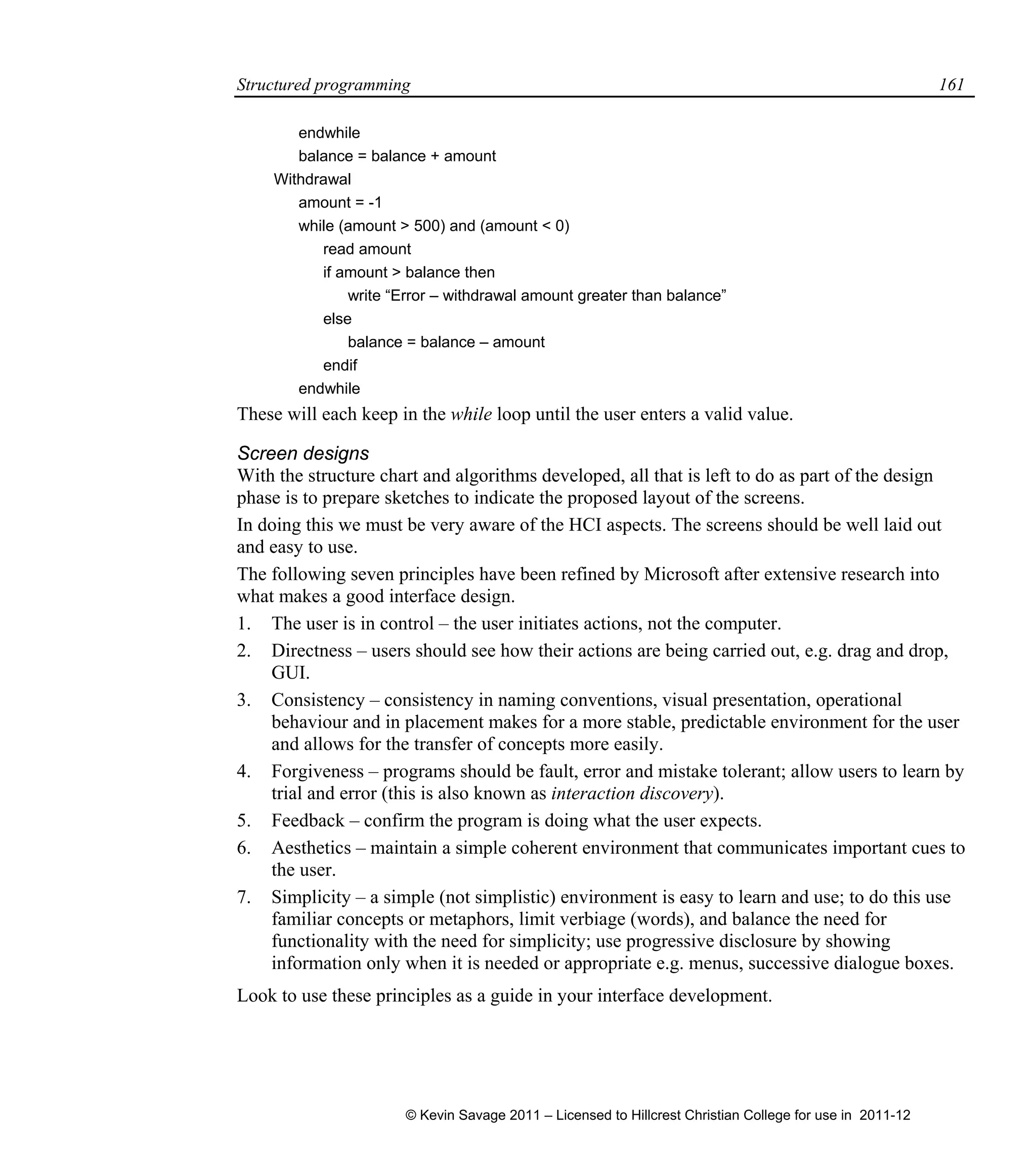 Structured programming 161

endwhile
balance = balance + amount
Withdrawal
amount = -1
while (amount > 500) and (amount < 0)
read amount
if amount > balance then
write “Error – withdrawal amount greater than balance”
else
balance = balance – amount
endif
endwhile

These will each keep in the while loop until the user enters a valid value.

Screen designs
With the structure chart and algorithms developed, all that is left to do as part of the design phase is to prepare sketches to indicate the proposed layout of the screens.

In doing this we must be very aware of the HCI aspects. The screens should be well laid out and easy to use.

The following seven principles have been refined by Microsoft after extensive research into what makes a good interface design.

1. The user is in control – the user initiates actions, not the computer.
2. Directness – users should see how their actions are being carried out, e.g. drag and drop, GUI.
3. Consistency – consistency in naming conventions, visual presentation, operational behaviour and in placement makes for a more stable, predictable environment for the user and allows for the transfer of concepts more easily.
4. Forgiveness – programs should be fault, error and mistake tolerant; allow users to learn by trial and error (this is also known as interaction discovery).
5. Feedback – confirm the program is doing what the user expects.
6. Aesthetics – maintain a simple coherent environment that communicates important cues to the user.
7. Simplicity – a simple (not simplistic) environment is easy to learn and use; to do this use familiar concepts or metaphors, limit verbiage (words), and balance the need for functionality with the need for simplicity; use progressive disclosure by showing information only when it is needed or appropriate e.g. menus, successive dialogue boxes.

Look to use these principles as a guide in your interface development.

© Kevin Savage 2011 – Licensed to Hillcrest Christian College for use in 2011-12